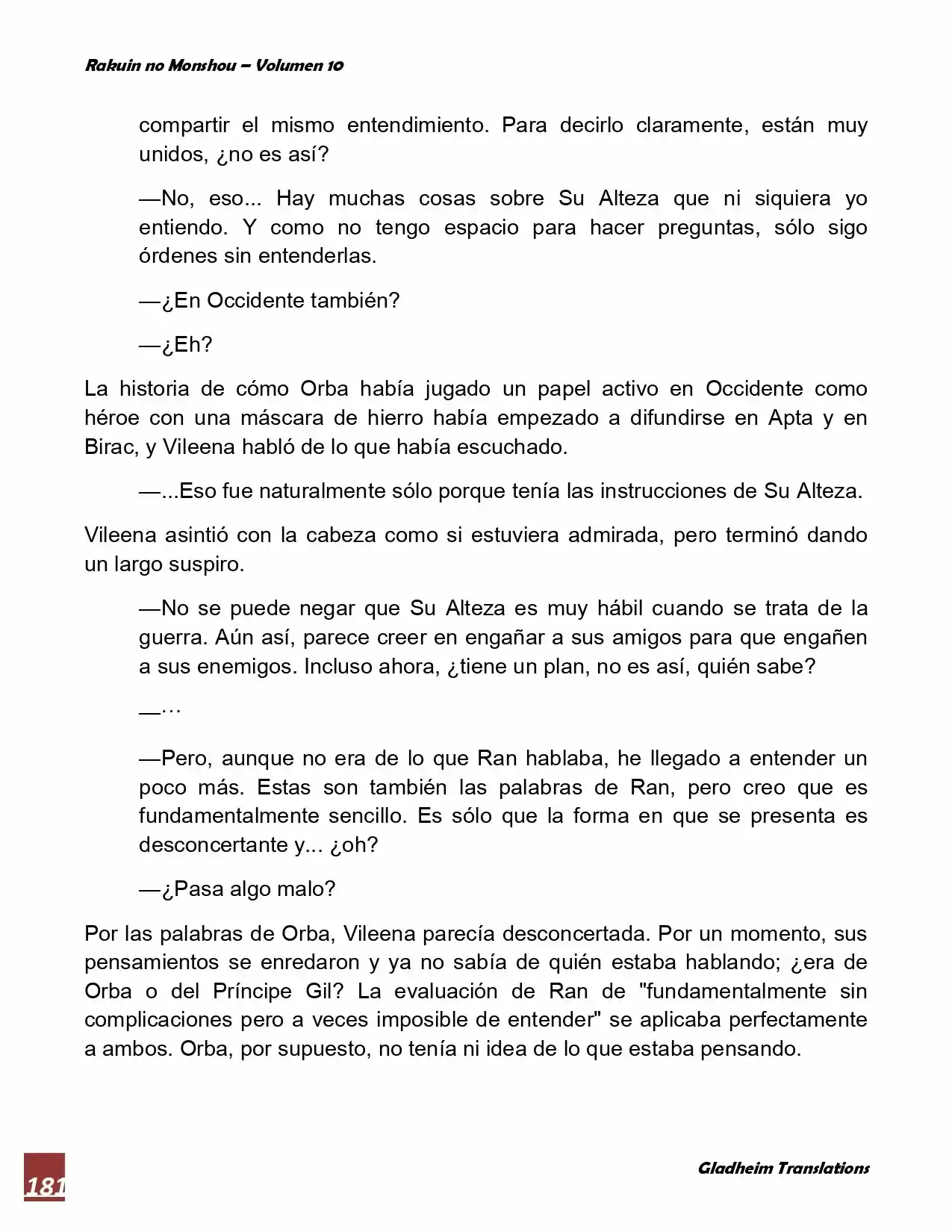 Rakuin no Monshou – Volumen 10

compartir el mismo entendimiento. Para decirlo claramente, están muy unidos, ¿no es así?

—No, eso... Hay muchas cosas sobre Su Alteza que ni siquiera yo entiendo. Y como no tengo espacio para hacer preguntas, sólo sigo órdenes sin entenderlas.

—¿En Occidente también?

—¿Eh?

La historia de cómo Orba había jugado un papel activo en Occidente como héroe con una máscara de hierro había empezado a difundirse en Apta y en Birac, y Vileena habló de lo que había escuchado.

—...Eso fue naturalmente sólo porque tenía las instrucciones de Su Alteza.

Vileena asintió con la cabeza como si estuviera admirada, pero terminó dando un largo suspiro.

—No se puede negar que Su Alteza es muy hábil cuando se trata de la guerra. Aún así, parece creer en engañar a sus amigos para que engañen a sus enemigos. Incluso ahora, ¿tiene un plan, no es así, quién sabe?

—…

—Pero, aunque no era de lo que Ran hablaba, he llegado a entender un poco más. Estas son también las palabras de Ran, pero creo que es fundamentalmente sencillo. Es sólo que la forma en que se presenta es desconcertante y... ¿oh?

—¿Pasa algo malo?

Por las palabras de Orba, Vileena parecía desconcertada. Por un momento, sus pensamientos se enredaron y ya no sabía de quién estaba hablando; ¿era de Orba o del Príncipe Gil? La evaluación de Ran de "fundamentalmente sin complicaciones pero a veces imposible de entender" se aplicaba perfectamente a ambos. Orba, por supuesto, no tenía ni idea de lo que estaba pensando.

181

Gladheim Translations